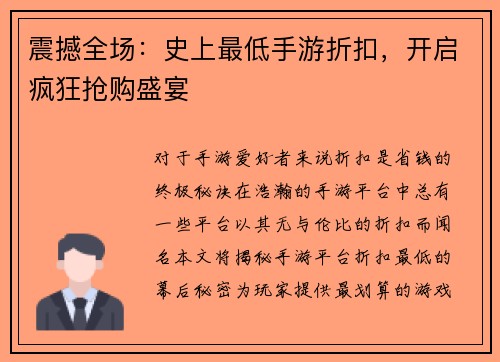 震撼全场：史上最低手游折扣，开启疯狂抢购盛宴

对于手游爱好者来说折扣是省钱的终极秘诀在浩瀚的手游平台中总有一些平台以其无与伦比的折扣而闻名本文将揭秘手游平台折扣最低的幕后秘密为玩家提供最划算的游戏